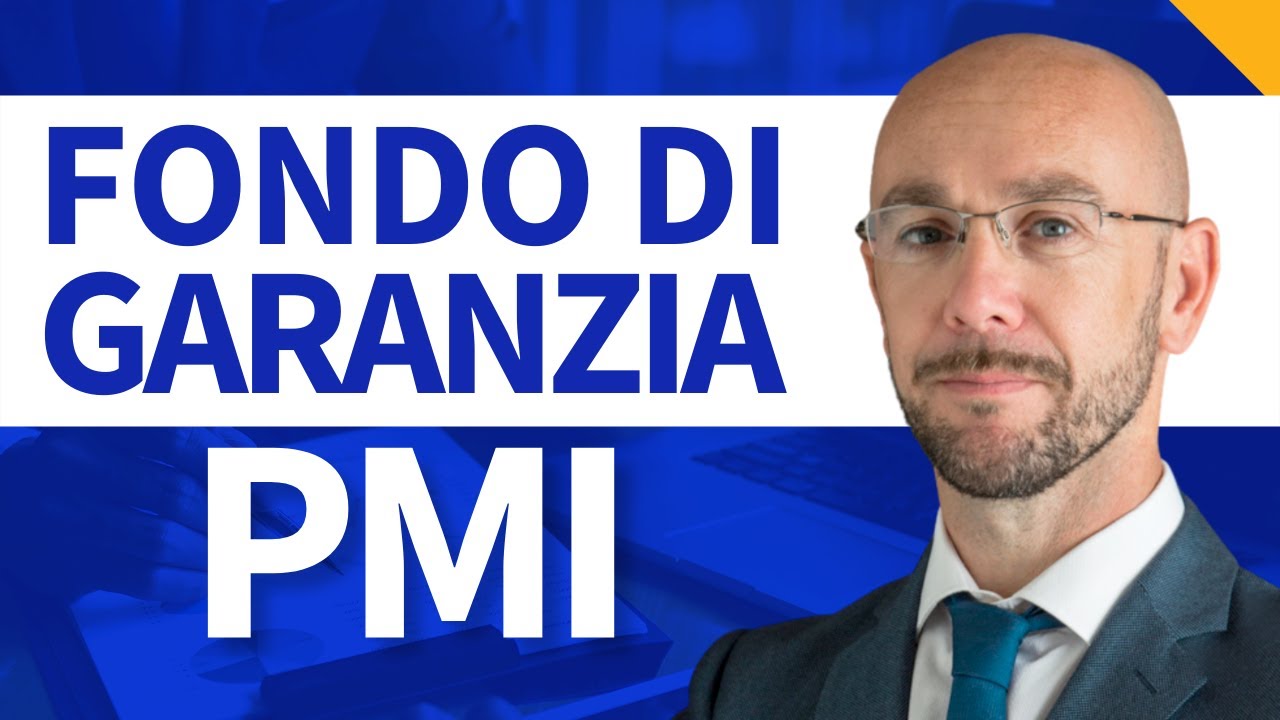 FONDO DI GARANZIA PMI